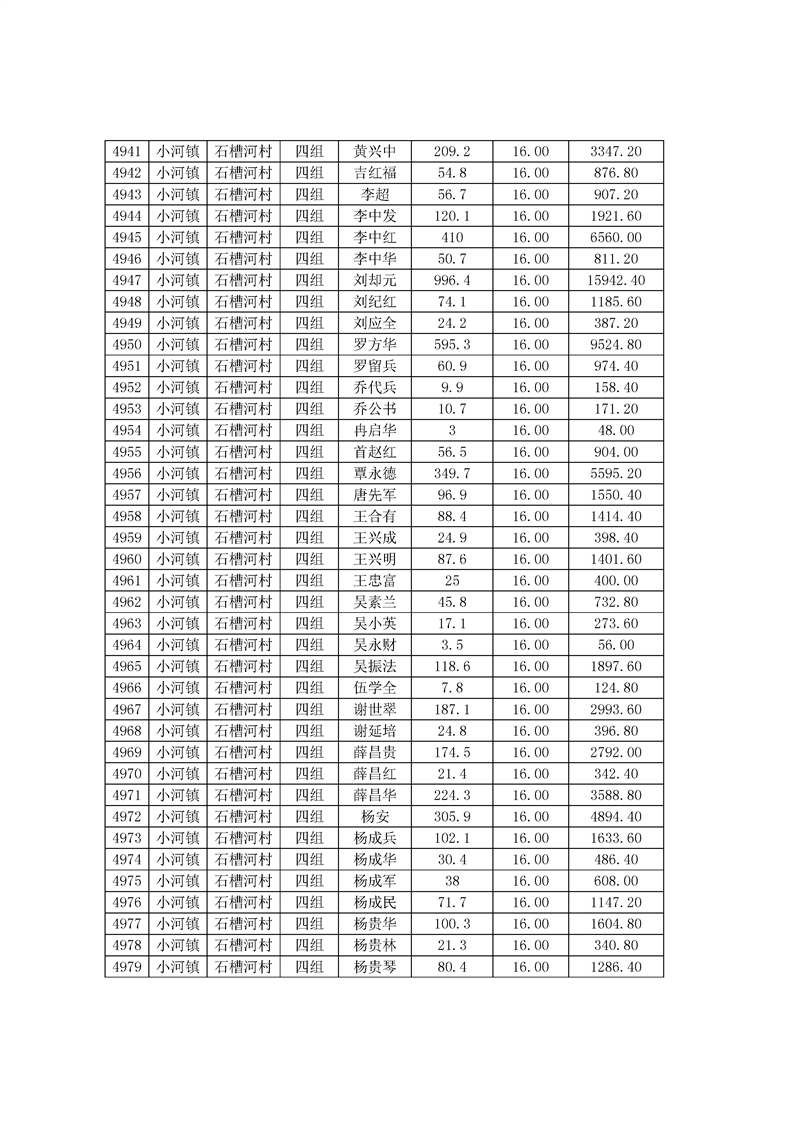 | 4941 | 小河镇 | 石槽河村 | 四组 | 黄兴中 | 209.2 | 16.00 | 3347.20 |
|---|---|---|---|---|---|---|---|
| 4942 | 小河镇 | 石槽河村 | 四组 | 吉红福 | 54.8 | 16.00 | 876.80 |
| 4943 | 小河镇 | 石槽河村 | 四组 | 李超 | 56.7 | 16.00 | 907.20 |
| 4944 | 小河镇 | 石槽河村 | 四组 | 李中发 | 120.1 | 16.00 | 1921.60 |
| 4945 | 小河镇 | 石槽河村 | 四组 | 李中红 | 410 | 16.00 | 6560.00 |
| 4946 | 小河镇 | 石槽河村 | 四组 | 李中华 | 50.7 | 16.00 | 811.20 |
| 4947 | 小河镇 | 石槽河村 | 四组 | 刘却元 | 996.4 | 16.00 | 15942.40 |
| 4948 | 小河镇 | 石槽河村 | 四组 | 刘纪红 | 74.1 | 16.00 | 1185.60 |
| 4949 | 小河镇 | 石槽河村 | 四组 | 刘应全 | 24.2 | 16.00 | 387.20 |
| 4950 | 小河镇 | 石槽河村 | 四组 | 罗方华 | 595.3 | 16.00 | 9524.80 |
| 4951 | 小河镇 | 石槽河村 | 四组 | 罗留兵 | 60.9 | 16.00 | 974.40 |
| 4952 | 小河镇 | 石槽河村 | 四组 | 乔代兵 | 9.9 | 16.00 | 158.40 |
| 4953 | 小河镇 | 石槽河村 | 四组 | 乔公书 | 10.7 | 16.00 | 171.20 |
| 4954 | 小河镇 | 石槽河村 | 四组 | 冉启华 | 3 | 16.00 | 48.00 |
| 4955 | 小河镇 | 石槽河村 | 四组 | 首赵红 | 56.5 | 16.00 | 904.00 |
| 4956 | 小河镇 | 石槽河村 | 四组 | 覃永德 | 349.7 | 16.00 | 5595.20 |
| 4957 | 小河镇 | 石槽河村 | 四组 | 唐先军 | 96.9 | 16.00 | 1550.40 |
| 4958 | 小河镇 | 石槽河村 | 四组 | 王合有 | 88.4 | 16.00 | 1414.40 |
| 4959 | 小河镇 | 石槽河村 | 四组 | 王兴成 | 24.9 | 16.00 | 398.40 |
| 4960 | 小河镇 | 石槽河村 | 四组 | 王兴明 | 87.6 | 16.00 | 1401.60 |
| 4961 | 小河镇 | 石槽河村 | 四组 | 王忠富 | 25 | 16.00 | 400.00 |
| 4962 | 小河镇 | 石槽河村 | 四组 | 吴素兰 | 45.8 | 16.00 | 732.80 |
| 4963 | 小河镇 | 石槽河村 | 四组 | 吴小英 | 17.1 | 16.00 | 273.60 |
| 4964 | 小河镇 | 石槽河村 | 四组 | 吴永财 | 3.5 | 16.00 | 56.00 |
| 4965 | 小河镇 | 石槽河村 | 四组 | 吴振法 | 118.6 | 16.00 | 1897.60 |
| 4966 | 小河镇 | 石槽河村 | 四组 | 伍学全 | 7.8 | 16.00 | 124.80 |
| 4967 | 小河镇 | 石槽河村 | 四组 | 谢世翠 | 187.1 | 16.00 | 2993.60 |
| 4968 | 小河镇 | 石槽河村 | 四组 | 谢延培 | 24.8 | 16.00 | 396.80 |
| 4969 | 小河镇 | 石槽河村 | 四组 | 薛昌贵 | 174.5 | 16.00 | 2792.00 |
| 4970 | 小河镇 | 石槽河村 | 四组 | 薛昌红 | 21.4 | 16.00 | 342.40 |
| 4971 | 小河镇 | 石槽河村 | 四组 | 薛昌华 | 224.3 | 16.00 | 3588.80 |
| 4972 | 小河镇 | 石槽河村 | 四组 | 杨安 | 305.9 | 16.00 | 4894.40 |
| 4973 | 小河镇 | 石槽河村 | 四组 | 杨成兵 | 102.1 | 16.00 | 1633.60 |
| 4974 | 小河镇 | 石槽河村 | 四组 | 杨成华 | 30.4 | 16.00 | 486.40 |
| 4975 | 小河镇 | 石槽河村 | 四组 | 杨成军 | 38 | 16.00 | 608.00 |
| 4976 | 小河镇 | 石槽河村 | 四组 | 杨成民 | 71.7 | 16.00 | 1147.20 |
| 4977 | 小河镇 | 石槽河村 | 四组 | 杨贵华 | 100.3 | 16.00 | 1604.80 |
| 4978 | 小河镇 | 石槽河村 | 四组 | 杨贵林 | 21.3 | 16.00 | 340.80 |
| 4979 | 小河镇 | 石槽河村 | 四组 | 杨贵琴 | 80.4 | 16.00 | 1286.40 |